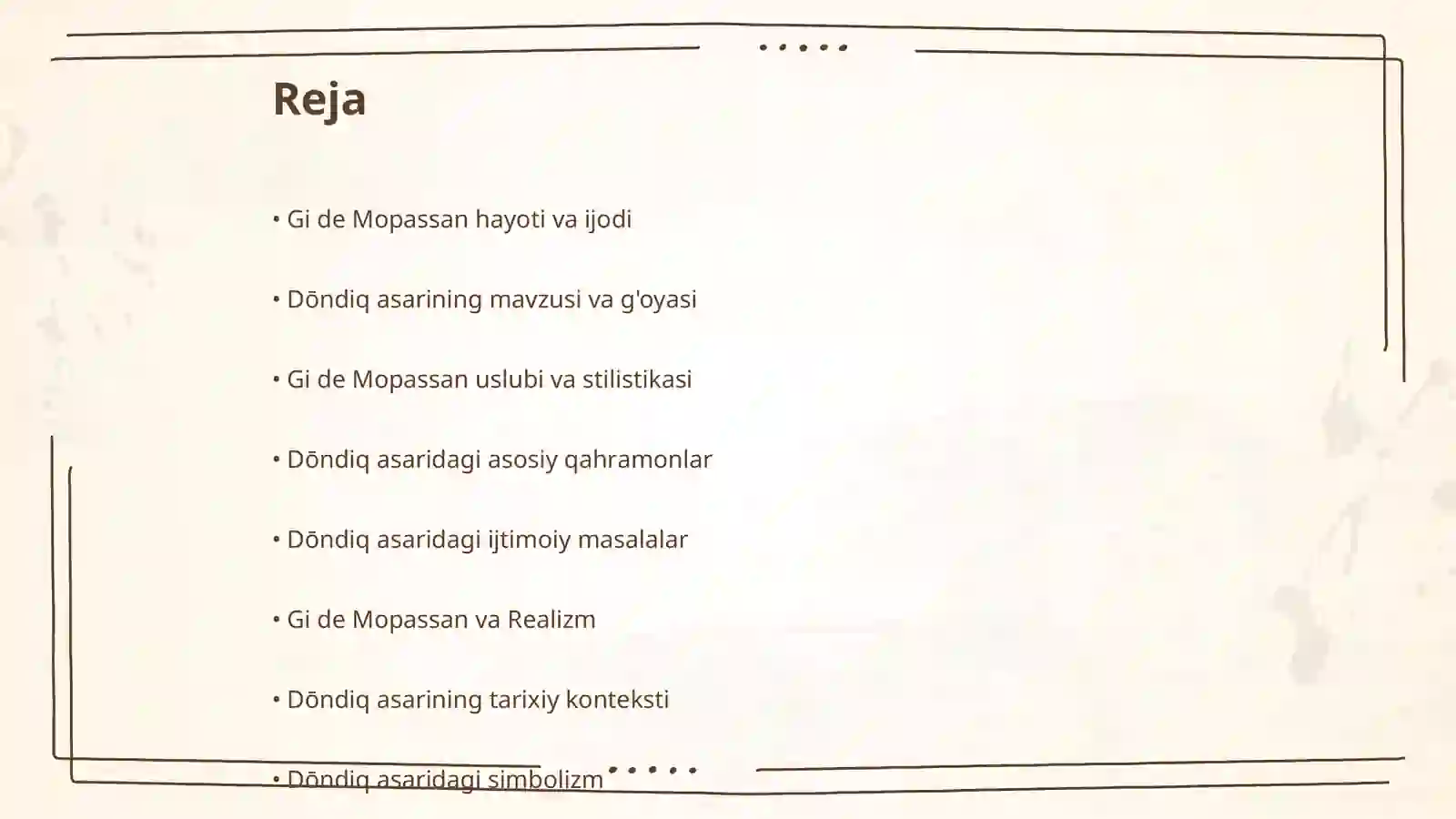 Reja

• Gi de Mopassan hayoti va ijodi

• Dōndiq asarining mavzusi va g'oyasi

• Gi de Mopassan uslubi va stilistikasi

• Dōndiq asaridagi asosiy qahramonlar

• Dōndiq asaridagi ijtimoiy masalalar

• Gi de Mopassan va Realizm

• Dōndiq asarining tarixiy konteksti

• Dōndiq asaridagi simbolizm